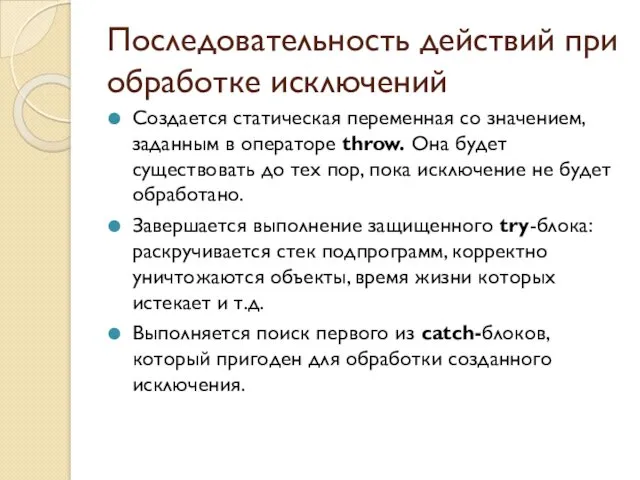 Последовательность действий при обработке исключений

Создается статическая переменная со значением, заданным в операторе throw. Она будет существовать до тех пор, пока исключение не будет обработано.

Завершается выполнение защищенного try-блока: раскручивается стек подпрограмм, корректно уничтожаются объекты, время жизни которых истекает и т.д.

Выполняется поиск первого из catch-блоков, который пригоден для обработки созданного исключения.